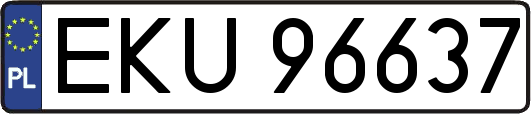 PL
EKU 96637